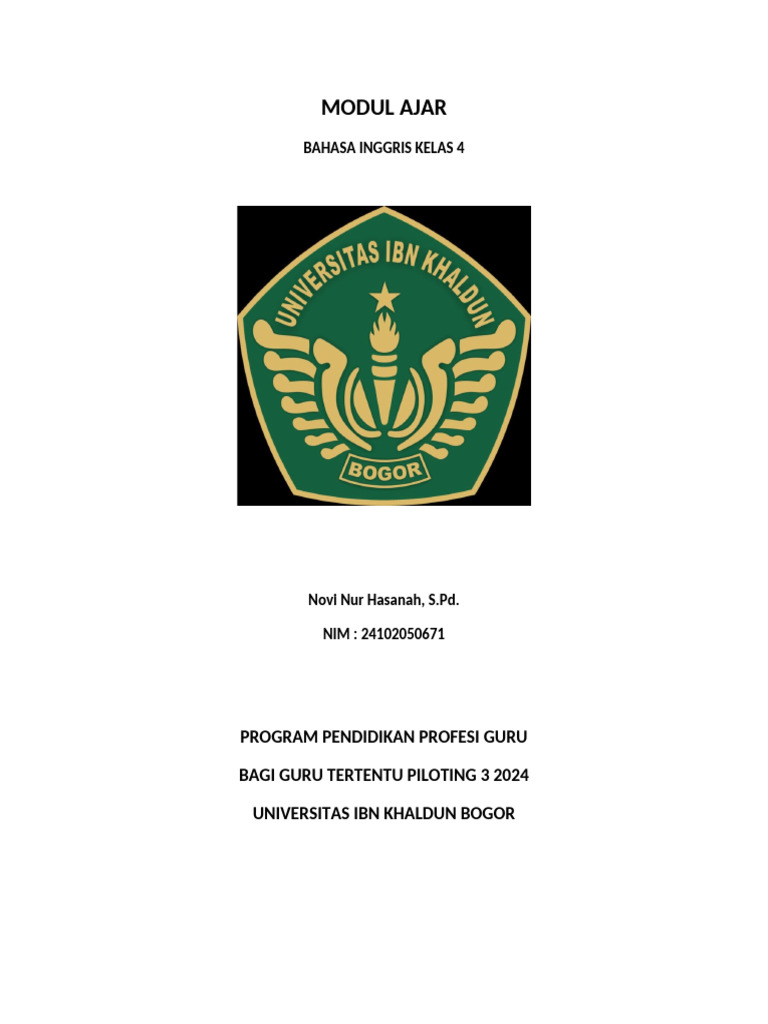 MODUL AJAR

BAHASA INGGRIS KELAS 4

UNIVERSITAS IBN KHALDUN

BOGOR

Novi Nur Hasanah, S.Pd.

NIM : 24102050671

PROGRAM PENDIDIKAN PROFESI GURU

BAGI GURU TERTENTU PILOTING 3 2024

UNIVERSITAS IBN KHALDUN BOGOR